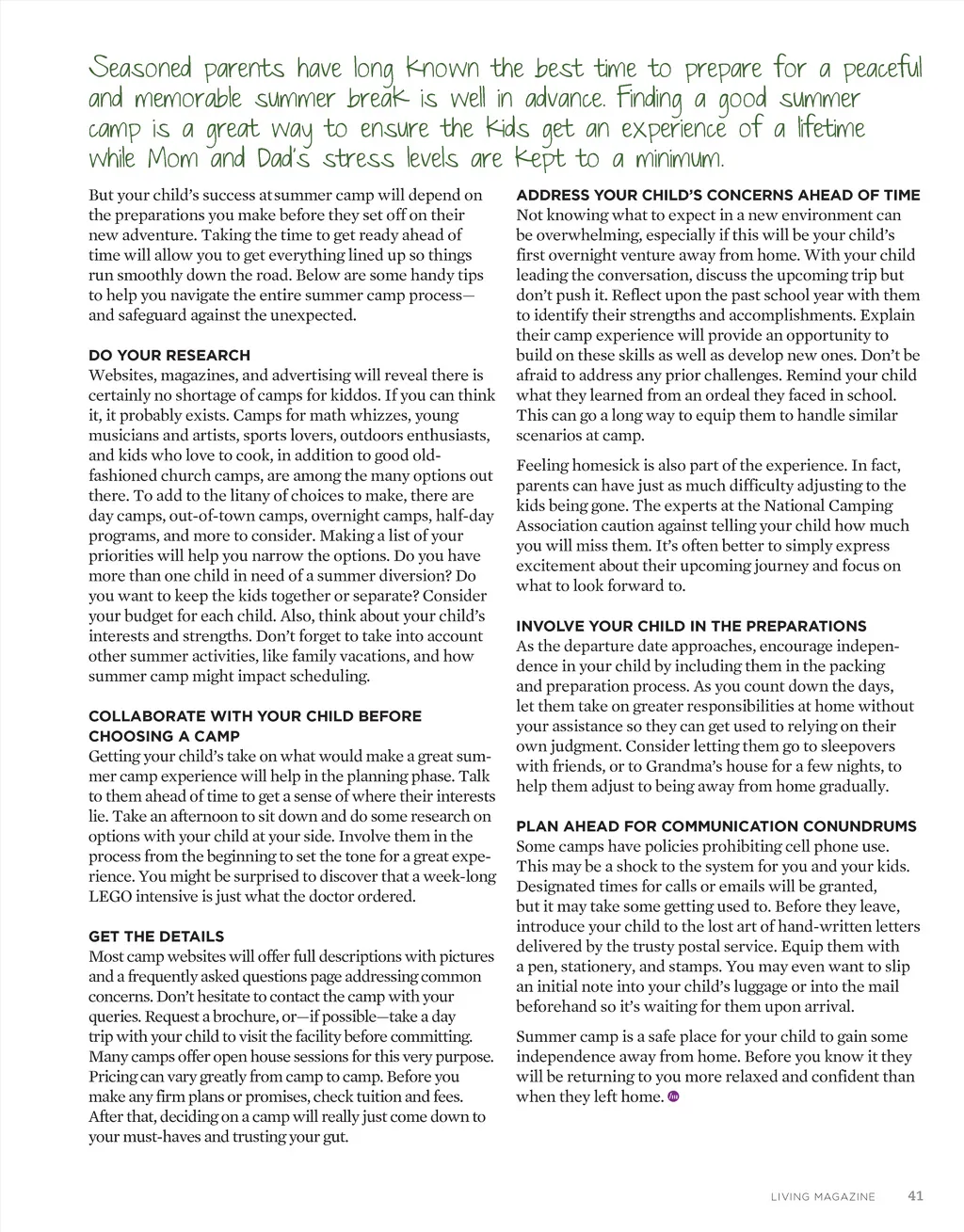 Seasoned parents have long known the best time to prepare for a peaceful and memorable summer break is well in advance. Finding a good summer camp is a great way to ensure the kids get an experience of a lifetime while Mom and Dad's stress levels are kept to a minimum.

But your child's success at summer camp will depend on the preparations you make before they set off on their new adventure. Taking the time to get ready ahead of time will allow you to get everything lined up so things run smoothly down the road. Below are some handy tips to help you navigate the entire summer camp process—and safeguard against the unexpected.

DO YOUR RESEARCH
Websites, magazines, and advertising will reveal there is certainly no shortage of camps for kiddos. If you can think it, it probably exists. Camps for math whizzes, young musicians and artists, sports lovers, outdoors enthusiasts, and kids who love to cook, in addition to good old-fashioned church camps, are among the many options out there. To add to the litany of choices to make, there are day camps, out-of-town camps, overnight camps, half-day programs, and more to consider. Making a list of your priorities will help you narrow the options. Do you have more than one child in need of a summer diversion? Do you want to keep the kids together or separate? Consider your budget for each child. Also, think about your child's interests and strengths. Don't forget to take into account other summer activities, like family vacations, and how summer camp might impact scheduling.

COLLABORATE WITH YOUR CHILD BEFORE CHOOSING A CAMP
Getting your child's take on what would make a great summer camp experience will help in the planning phase. Talk to them ahead of time to get a sense of where their interests lie. Take an afternoon to sit down and do some research on options with your child at your side. Involve them in the process from the beginning to set the tone for a great experience. You might be surprised to discover that a week-long LEGO intensive is just what the doctor ordered.

GET THE DETAILS
Most camp websites will offer full descriptions with pictures and a frequently asked questions page addressing common concerns. Don't hesitate to contact the camp with your queries. Request a brochure, or—if possible—take a day trip with your child to visit the facility before committing. Many camps offer open house sessions for this very purpose. Pricing can vary greatly from camp to camp. Before you make any firm plans or promises, check tuition and fees. After that, deciding on a camp will really just come down to your must-haves and trusting your gut.

ADDRESS YOUR CHILD'S CONCERNS AHEAD OF TIME
Not knowing what to expect in a new environment can be overwhelming, especially if this will be your child's first overnight venture away from home. With your child leading the conversation, discuss the upcoming trip but don't push it. Reflect upon the past school year with them to identify their strengths and accomplishments. Explain their camp experience will provide an opportunity to build on these skills as well as develop new ones. Don't be afraid to address any prior challenges. Remind your child what they learned from an ordeal they faced in school. This can go a long way to equip them to handle similar scenarios at camp.

Feeling homesick is also part of the experience. In fact, parents can have just as much difficulty adjusting to the kids being gone. The experts at the National Camping Association caution against telling your child how much you will miss them. It's often better to simply express excitement about their upcoming journey and focus on what to look forward to.

INVOLVE YOUR CHILD IN THE PREPARATIONS
As the departure date approaches, encourage independence in your child by including them in the packing and preparation process. As you count down the days, let them take on greater responsibilities at home without your assistance so they can get used to relying on their own judgment. Consider letting them go to sleepovers with friends, or to Grandma's house for a few nights, to help them adjust to being away from home gradually.

PLAN AHEAD FOR COMMUNICATION CONUNDRUMS
Some camps have policies prohibiting cell phone use. This may be a shock to the system for you and your kids. Designated times for calls or emails will be granted, but it may take some getting used to. Before they leave, introduce your child to the lost art of hand-written letters delivered by the trusty postal service. Equip them with a pen, stationery, and stamps. You may even want to slip an initial note into your child's luggage or into the mail beforehand so it's waiting for them upon arrival.

Summer camp is a safe place for your child to gain some independence away from home. Before you know it they will be returning to you more relaxed and confident than when they left home.

LIVING MAGAZINE 41